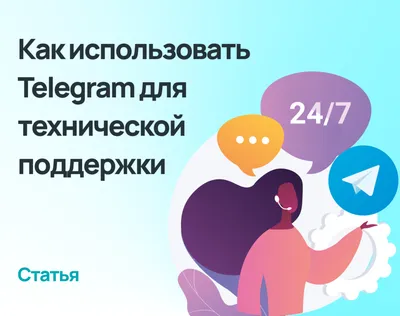 Как использовать Telegram для технической поддержки

24/7

Статья